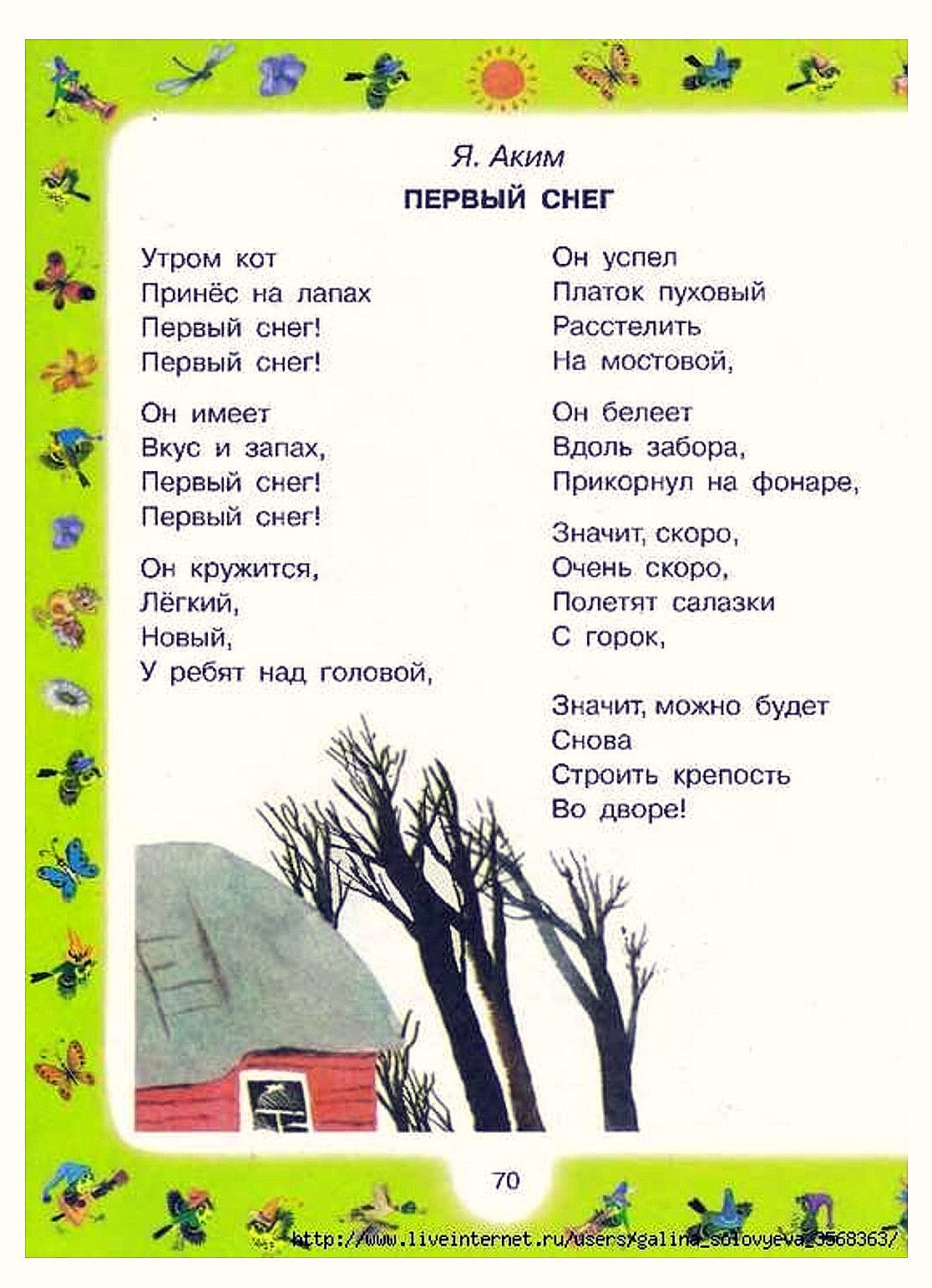 Я. Аким

ПЕРВЫЙ СНЕГ

Утром кот
Принёс на лапах
Первый снег!
Первый снег!

Он имеет
Вкус и запах,
Первый снег!
Первый снег!

Он кружится,
Лёгкий,
Новый,
У ребят над головой,

Он успел
Платок пуховый
Расстелить
На мостовой,

Он белеет
Вдоль забора,
Прикорнул на фонаре,

Значит, скоро,
Очень скоро,
Полетят салазки
С горок,

Значит, можно будет
Снова
Строить крепость
Во дворе!

70

http://www.liveinternet.ru/users/galina_solovyeva/3568363/